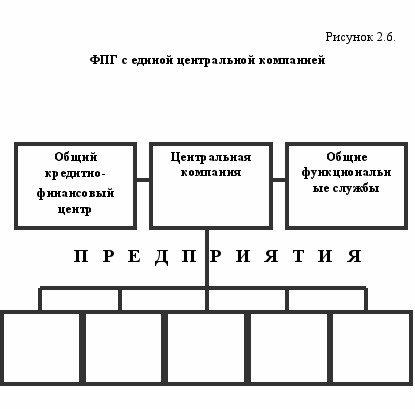 Рисунок 2.6.

ФПГ с единой центральной компанией

Общий кредитно-финансовый центр

Центральная компания

Общие функциональные службы

П Р Е Д П Р И Я Т И Я